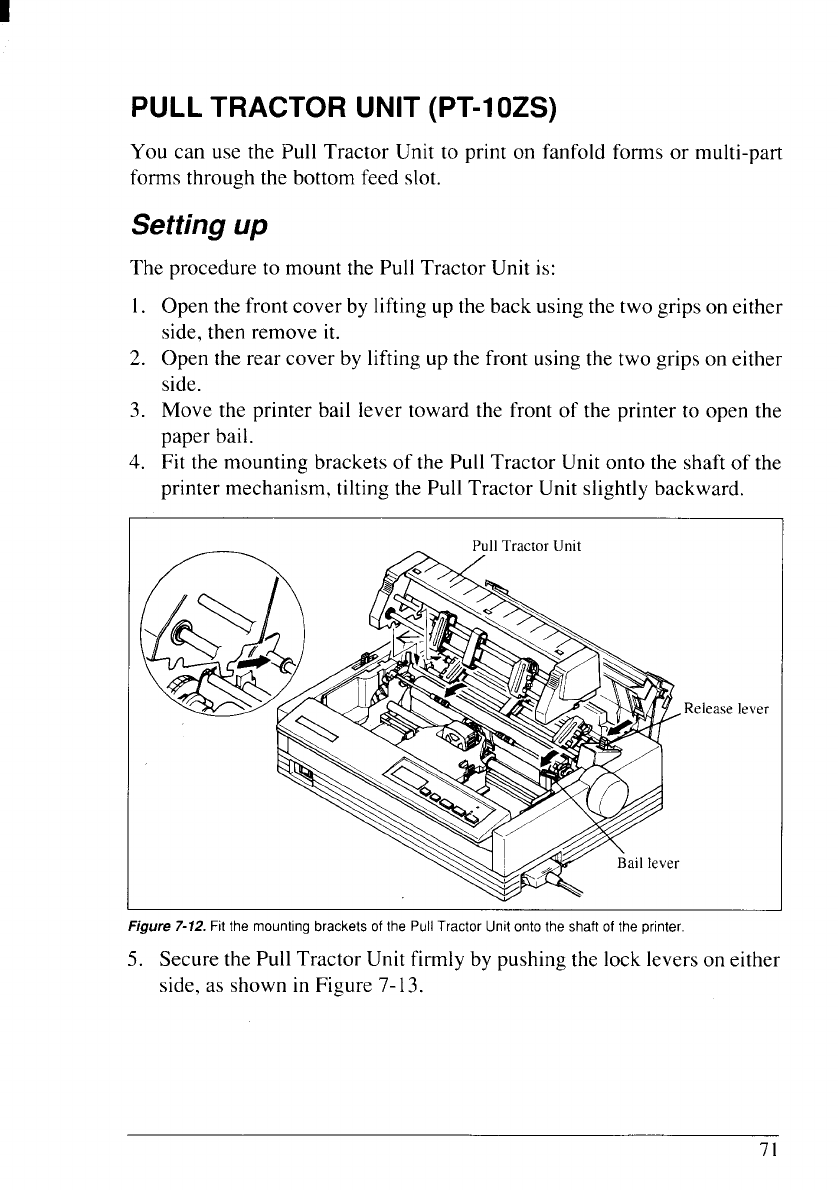 PULL TRACTOR UNIT (PT-10ZS)

You can use the Pull Tractor Unit to print on fanfold forms or multi-part forms through the bottom feed slot.

Setting up

The procedure to mount the Pull Tractor Unit is:

1. Open the front cover by lifting up the back using the two grips on either side, then remove it.
2. Open the rear cover by lifting up the front using the two grips on either side.
3. Move the printer bail lever toward the front of the printer to open the paper bail.
4. Fit the mounting brackets of the Pull Tractor Unit onto the shaft of the printer mechanism, tilting the Pull Tractor Unit slightly backward.

Pull Tractor Unit

Release lever

Bail lever

Figure 7-12. Fit the mounting brackets of the Pull Tractor Unit onto the shaft of the printer.

5. Secure the Pull Tractor Unit firmly by pushing the lock levers on either side, as shown in Figure 7-13.

71